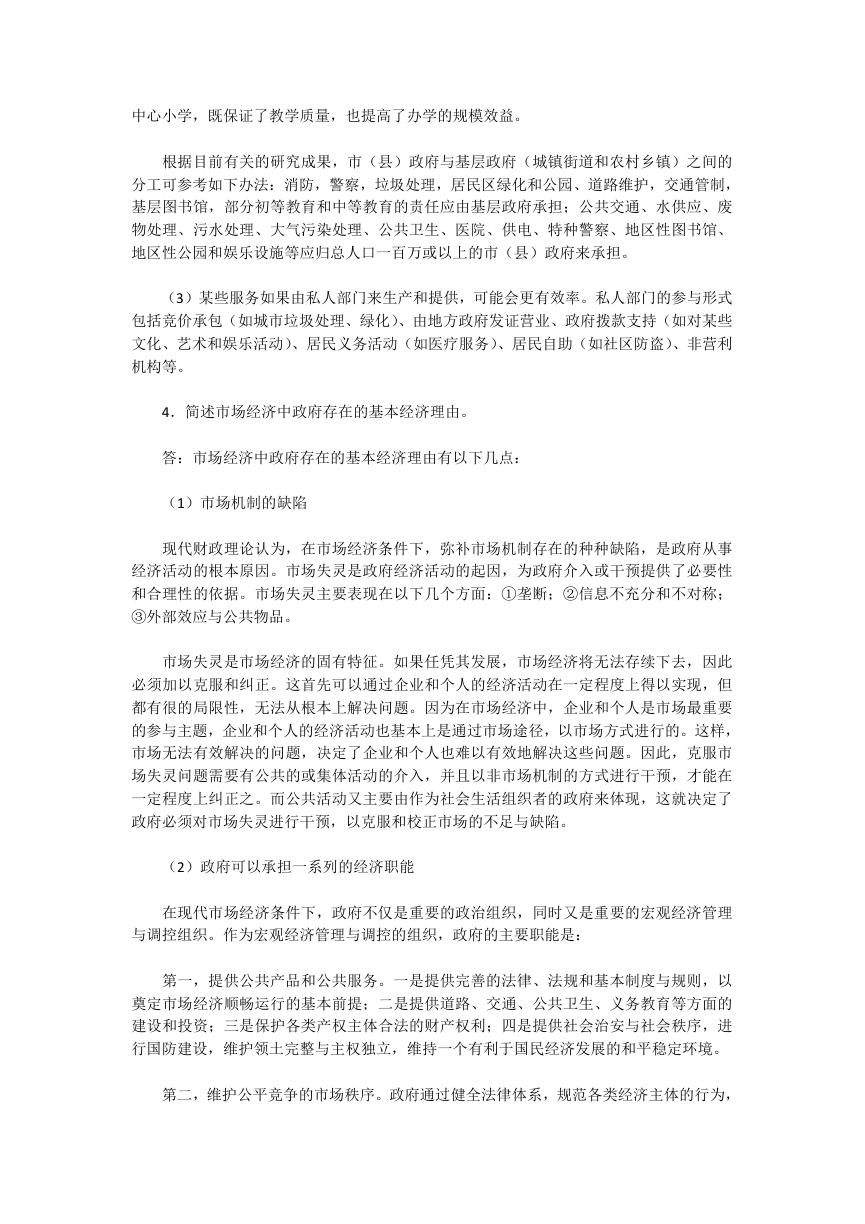 中心小学，既保证了教学质量，也提高了办学的规模效益。

根据目前有关的研究成果，市（县）政府与基层政府（城镇街道和农村乡镇）之间的分工可参考如下办法：消防，警察，垃圾处理，居民区绿化和公园、道路维护，交通管制，基层图书馆，部分初等教育和中等教育的责任应由基层政府承担；公共交通、水供应、废物处理、污水处理、大气污染处理、公共卫生、医院、供电、特种警察、地区性图书馆、地区性公园和娱乐设施等应归总人口一百万或以上的市（县）政府来承担。

（3）某些服务如果由私人部门来生产和提供，可能会更有效率。私人部门的参与形式包括竞价承包（如城市垃圾处理、绿化）、由地方政府发证营业、政府拨款支持（如对某些文化、艺术和娱乐活动）、居民义务活动（如医疗服务）、居民自助（如社区防盗）、非营利机构等。

4．简述市场经济中政府存在的基本经济理由。

答：市场经济中政府存在的基本经济理由有以下几点：

（1）市场机制的缺陷

现代财政理论认为，在市场经济条件下，弥补市场机制存在的种种缺陷，是政府从事经济活动的根本原因。市场失灵是政府经济活动的起因，为政府介入或干预提供了必要性和合理性的依据。市场失灵主要表现在以下几个方面：①垄断；②信息不充分和不对称；③外部效应与公共物品。

市场失灵是市场经济的固有特征。如果任凭其发展，市场经济将无法存续下去，因此必须加以克服和纠正。这首先可以通过企业和个人的经济活动在一定程度上得以实现，但都有很的局限性，无法从根本上解决问题。因为在市场经济中，企业和个人是市场最重要的参与主题，企业和个人的经济活动也基本上是通过市场途径，以市场方式进行的。这样，市场无法有效解决的问题，决定了企业和个人也难以有效地解决这些问题。因此，克服市场失灵问题需要有公共的或集体活动的介入，并且以非市场机制的方式进行干预，才能在一定程度上纠正之。而公共活动又主要由作为社会生活组织者的政府来体现，这就决定了政府必须对市场失灵进行干预，以克服和校正市场的不足与缺陷。

（2）政府可以承担一系列的经济职能

在现代市场经济条件下，政府不仅是重要的政治组织，同时又是重要的宏观经济管理与调控组织。作为宏观经济管理与调控的组织，政府的主要职能是：

第一，提供公共产品和公共服务。一是提供完善的法律、法规和基本制度与规则，以奠定市场经济顺畅运行的基本前提；二是提供道路、交通、公共卫生、义务教育等方面的建设和投资；三是保护各类产权主体合法的财产权利；四是提供社会治安与社会秩序，进行国防建设，维护领土完整与主权独立，维持一个有利于国民经济发展的和平稳定环境。

第二，维护公平竞争的市场秩序。政府通过健全法律体系，规范各类经济主体的行为，